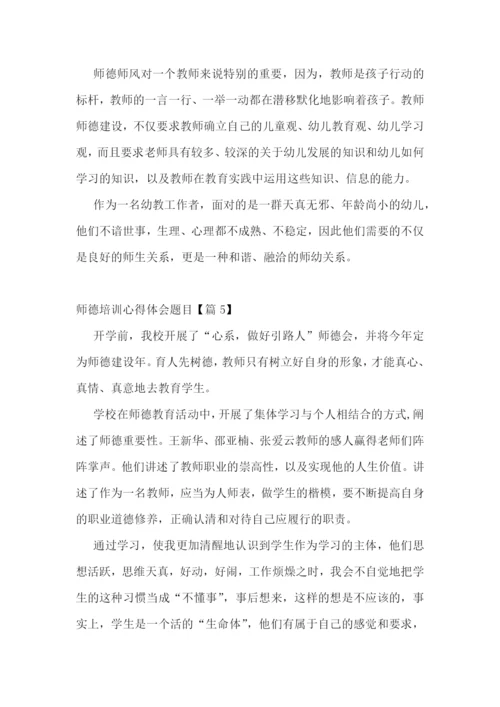 师德师风对一个教师来说特别的重要，因为，教师是孩子行动的标杆，教师的一言一行、一举一动都在潜移默化地影响着孩子。教师师德建设，不仅要求教师确立自己的儿童观、幼儿教育观、幼儿学习观，而且要求老师具有较多、较深的关于幼儿发展的知识和幼儿如何学习的知识，以及教师在教育实践中运用这些知识、信息的能力。

作为一名幼教工作者，面对的是一群天真无邪、年龄尚小的幼儿，他们不谙世事，生理、心理都不成熟、不稳定，因此他们需要的不仅是良好的师生关系，更是一种和谐、融洽的师幼关系。

师德培训心得体会题目【篇 5】

开学前，我校开展了“心系，做好引路人”师德会，并将今年定为师德建设年。育人先树德，教师只有树立好自身的形象，才能真心、真情、真意地去教育学生。

学校在师德教育活动中，开展了集体学习与个人相结合的方式，阐述了师德重要性。王新华、邵亚楠、张爱云教师的感人赢得老师们阵阵掌声。他们讲述了教师职业的崇高性，以及实现他的人生价值。讲述了作为一名教师，应当为人师表，做学生的楷模，要不断提高自身的职业道德修养，正确认清和对待自己应履行的职责。

通过学习，使我更加清醒地认识到学生作为学习的主体，他们思想活跃，思维天真，好动，好闹，工作烦燥之时，我会不自觉地把学生的这种习惯当成“不懂事”，事后想来，这样的想是不应该的，事实上，学生是一个活的“生命体”，他们有属于自己的感觉和要求，